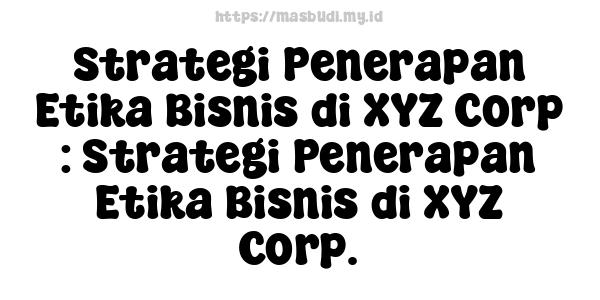 https://masbudi.my.id

Strategi Penerapan Etika Bisnis di XYZ Corp : Strategi Penerapan Etika Bisnis di XYZ Corp.